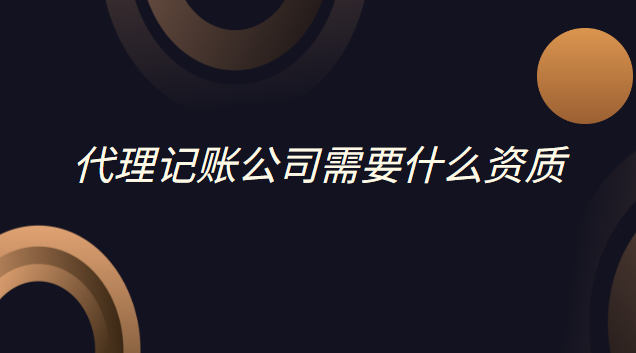 代理记账公司需要什么资质